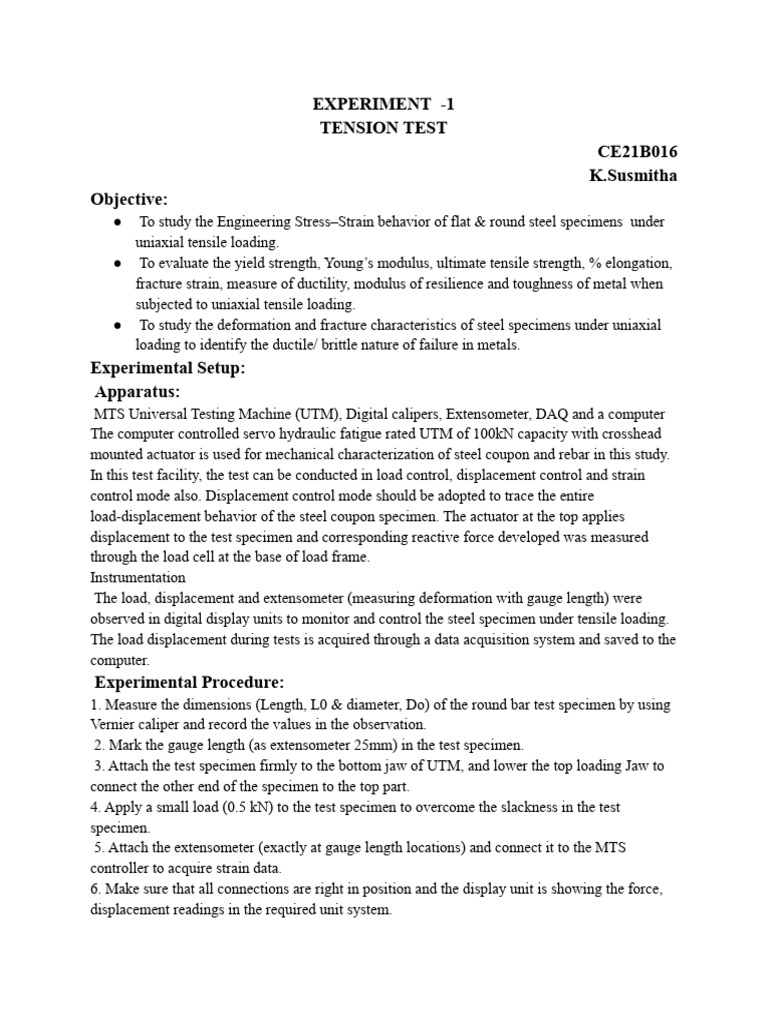 EXPERIMENT -1
TENSION TEST

CE21B016
K.Susmitha

Objective:

● To study the Engineering Stress–Strain behavior of flat & round steel specimens under uniaxial tensile loading.
● To evaluate the yield strength, Young's modulus, ultimate tensile strength, % elongation, fracture strain, measure of ductility, modulus of resilience and toughness of metal when subjected to uniaxial tensile loading.
● To study the deformation and fracture characteristics of steel specimens under uniaxial loading to identify the ductile/ brittle nature of failure in metals.

Experimental Setup:

Apparatus:

MTS Universal Testing Machine (UTM), Digital calipers, Extensometer, DAQ and a computer
The computer controlled servo hydraulic fatigue rated UTM of 100kN capacity with crosshead mounted actuator is used for mechanical characterization of steel coupon and rebar in this study. In this test facility, the test can be conducted in load control, displacement control and strain control mode also. Displacement control mode should be adopted to trace the entire load-displacement behavior of the steel coupon specimen. The actuator at the top applies displacement to the test specimen and corresponding reactive force developed was measured through the load cell at the base of load frame.
Instrumentation
The load, displacement and extensometer (measuring deformation with gauge length) were observed in digital display units to monitor and control the steel specimen under tensile loading. The load displacement during tests is acquired through a data acquisition system and saved to the computer.

Experimental Procedure:

1. Measure the dimensions (Length, L0 & diameter, Do) of the round bar test specimen by using Vernier caliper and record the values in the observation.
2. Mark the gauge length (as extensometer 25mm) in the test specimen.
3. Attach the test specimen firmly to the bottom jaw of UTM, and lower the top loading Jaw to connect the other end of the specimen to the top part.
4. Apply a small load (0.5 kN) to the test specimen to overcome the slackness in the test specimen.
5. Attach the extensometer (exactly at gauge length locations) and connect it to the MTS controller to acquire strain data.
6. Make sure that all connections are right in position and the display unit is showing the force, displacement readings in the required unit system.